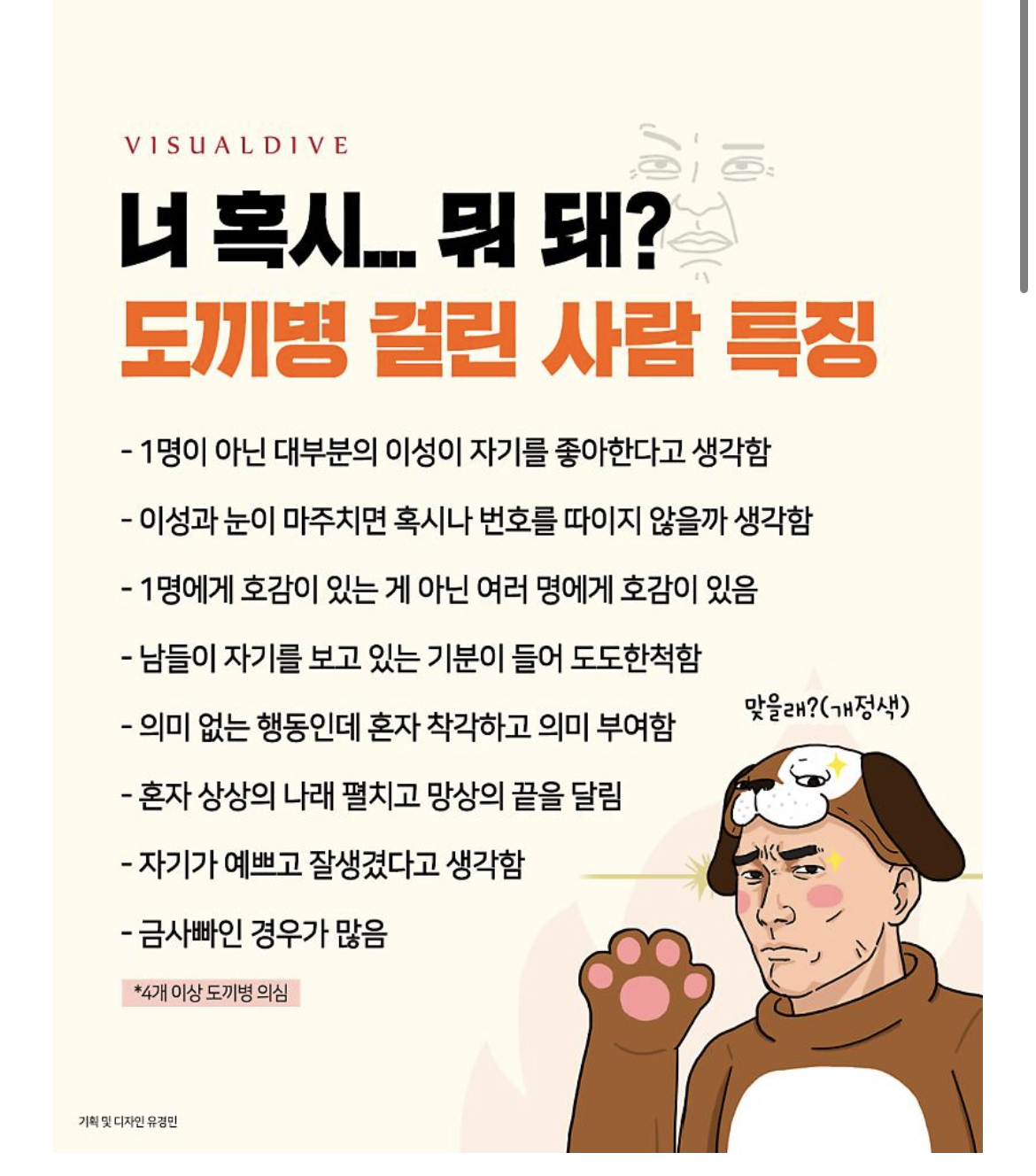 VISUALDIVE

너 혹시... 뭐 돼?
도끼병 걸린 사람 특징

- 1명이 아닌 대부분의 이성이 자기를 좋아한다고 생각함

- 이성과 눈이 마주치면 혹시나 번호를 따이지 않을까 생각함

- 1명에게 호감이 있는 게 아닌 여러 명에게 호감이 있음

- 남들이 자기를 보고 있는 기분이 들어 도도한척함

- 의미 없는 행동인데 혼자 착각하고 의미 부여함

- 혼자 상상의 나래 펼치고 망상의 끝을 달림

- 자기가 예쁘고 잘생겼다고 생각함

- 금사빠인 경우가 많음

*4개 이상 도끼병 의심

맞을래?(개정색)

기획 및 디자인 유경민